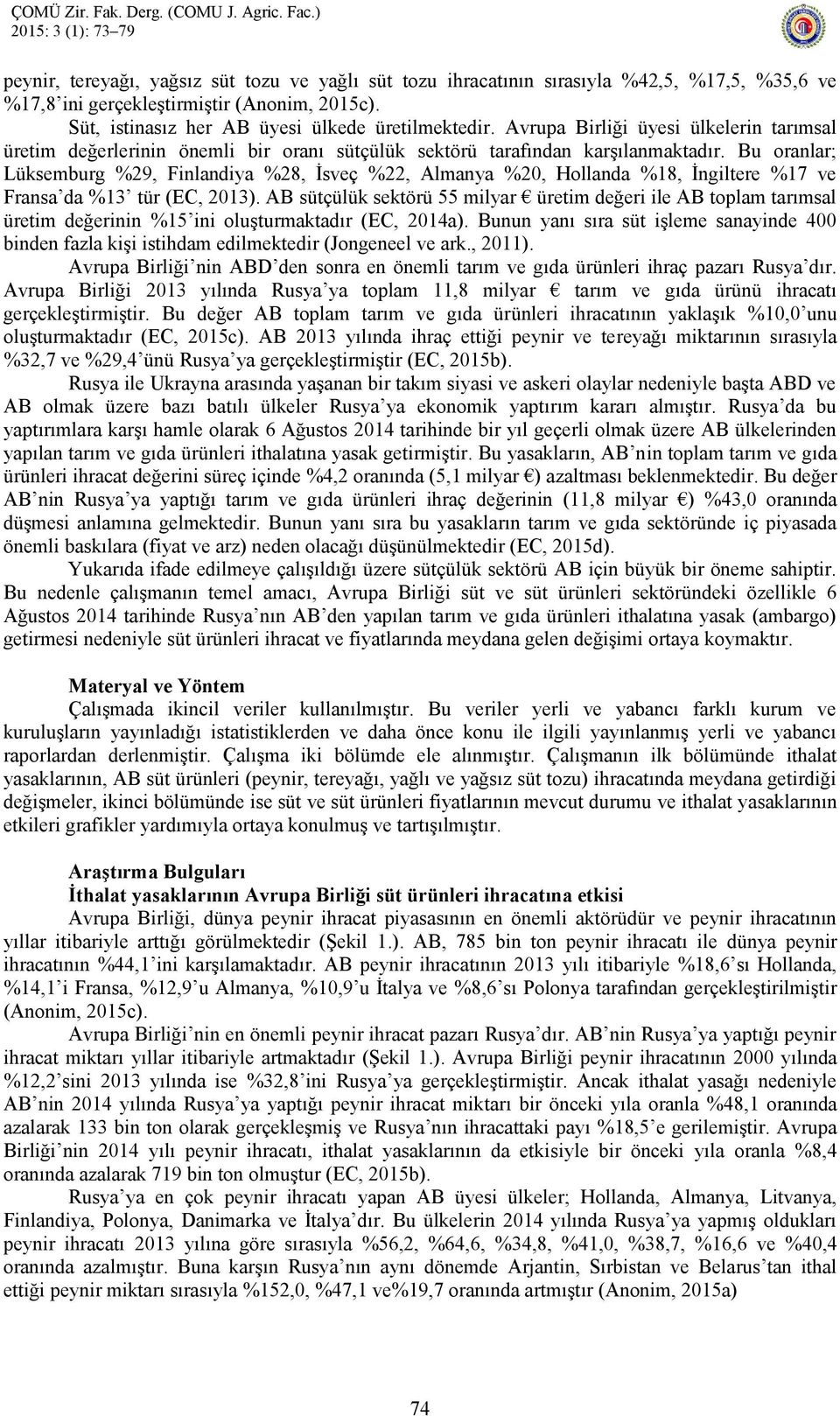 ÇOMÜ Zir. Fak. Derg. (COMU J. Agric. Fac.)
2015: 3 (1): 73–79

peynir, tereyağı, yağsız süt tozu ve yağlı süt tozu ihracatının sırasıyla %42,5, %17,5, %35,6 ve %17,8'ini gerçekleştirmiştir (Anonim, 2015c).

Süt, istinasız her AB üyesi ülkede üretilmektedir. Avrupa Birliği üyesi ülkelerin tarımsal üretim değerlerinin önemli bir oranı sütçülük sektörü tarafından karşılanmaktadır. Bu oranlar; Lüksemburg %29, Finlandiya %28, İsveç %22, Almanya %20, Hollanda %18, İngiltere %17 ve Fransa'da %13' tür (EC, 2013). AB sütçülük sektörü 55 milyar € üretim değeri ile AB toplam tarımsal üretim değerinin %15'ini oluşturmaktadır (EC, 2014a). Bunun yanı sıra süt işleme sanayinde 400 binden fazla kişi istihdam edilmektedir (Jongeneel ve ark., 2011).

Avrupa Birliği'nin ABD'den sonra en önemli tarım ve gıda ürünleri ihraç pazarı Rusya'dır. Avrupa Birliği 2013 yılında Rusya'ya toplam 11,8 milyar € tarım ve gıda ürünü ihracatı gerçekleştirmiştir. Bu değer AB toplam tarım ve gıda ürünleri ihracatının yaklaşık %10,0'unu oluşturmaktadır (EC, 2015c). AB 2013 yılında ihraç ettiği peynir ve tereyağı miktarının sırasıyla %32,7 ve %29,4'ünü Rusya'ya gerçekleştirmiştir (EC, 2015b).

Rusya ile Ukrayna arasında yaşanan bir takım siyasi ve askeri olaylar nedeniyle başta ABD ve AB olmak üzere bazı batılı ülkeler Rusya'ya ekonomik yaptırım kararı almıştır. Rusya'da bu yaptırımlara karşı hamle olarak 6 Ağustos 2014 tarihinde bir yıl geçerli olmak üzere AB ülkelerinden yapılan tarım ve gıda ürünleri ithalatına yasak getirmiştir. Bu yasakların, AB'nin toplam tarım ve gıda ürünleri ihracat değerini süreç içinde %4,2 oranında (5,1 milyar €) azaltması beklenmektedir. Bu değer AB'nin Rusya'ya yaptığı tarım ve gıda ürünleri ihraç değerinin (11,8 milyar €) %43,0 oranında düşmesi anlamına gelmektedir. Bunun yanı sıra bu yasakların tarım ve gıda sektöründe iç piyasada önemli baskılara (fiyat ve arz) neden olacağı düşünülmektedir (EC, 2015d).

Yukarıda ifade edilmeye çalışıldığı üzere sütçülük sektörü AB için büyük bir öneme sahiptir. Bu nedenle çalışmanın temel amacı, Avrupa Birliği süt ve süt ürünleri sektöründeki özellikle 6 Ağustos 2014 tarihinde Rusya'nın AB'den yapılan tarım ve gıda ürünleri ithalatına yasak (ambargo) getirmesi nedeniyle süt ürünleri ihracat ve fiyatlarında meydana gelen değişimi ortaya koymaktır.

Materyal ve Yöntem
Çalışmada ikincil veriler kullanılmıştır. Bu veriler yerli ve yabancı farklı kurum ve kuruluşların yayınladığı istatistiklerden ve daha önce konu ile ilgili yayınlanmış yerli ve yabancı raporlardan derlenmiştir. Çalışma iki bölümde ele alınmıştır. Çalışmanın ilk bölümünde ithalat yasaklarının, AB süt ürünleri (peynir, tereyağı, yağlı ve yağsız süt tozu) ihracatında meydana getirdiği değişmeler, ikinci bölümünde ise süt ve süt ürünleri fiyatlarının mevcut durumu ve ithalat yasaklarının etkileri grafikler yardımıyla ortaya konulmuş ve tartışılmıştır.

Araştırma Bulguları
İthalat yasaklarının Avrupa Birliği süt ürünleri ihracatına etkisi
Avrupa Birliği, dünya peynir ihracat piyasasının en önemli aktörüdür ve peynir ihracatının yıllar itibariyle arttığı görülmektedir (Şekil 1.). AB, 785 bin ton peynir ihracatı ile dünya peynir ihracatının %44,1'ini karşılamaktadır. AB peynir ihracatının 2013 yılı itibariyle %18,6'sı Hollanda, %14,1'i Fransa, %12,9'u Almanya, %10,9'u İtalya ve %8,6'sı Polonya tarafından gerçekleştirilmiştir (Anonim, 2015c).

Avrupa Birliği'nin en önemli peynir ihracat pazarı Rusya'dır. AB'nin Rusya'ya yaptığı peynir ihracat miktarı yıllar itibariyle artmaktadır (Şekil 1.). Avrupa Birliği peynir ihracatının 2000 yılında %12,2'sini 2013 yılında ise %32,8'ini Rusya'ya gerçekleştirmiştir. Ancak ithalat yasağı nedeniyle AB'nin 2014 yılında Rusya'ya yaptığı peynir ihracat miktarı bir önceki yıla oranla %48,1 oranında azalarak 133 bin ton olarak gerçekleşmiş ve Rusya'nın ihracattaki payı %18,5'e gerilemiştir. Avrupa Birliği'nin 2014 yılı peynir ihracatı, ithalat yasaklarının da etkisiyle bir önceki yıla oranla %8,4 oranında azalarak 719 bin ton olmuştur (EC, 2015b).

Rusya'ya en çok peynir ihracatı yapan AB üyesi ülkeler; Hollanda, Almanya, Litvanya, Finlandiya, Polonya, Danimarka ve İtalya'dır. Bu ülkelerin 2014 yılında Rusya'ya yapmış oldukları peynir ihracatı 2013 yılına göre sırasıyla %56,2, %64,6, %34,8, %41,0, %38,7, %16,6 ve %40,4 oranında azalmıştır. Buna karşın Rusya'nın aynı dönemde Arjantin, Sırbistan ve Belarus'tan ithal ettiği peynir miktarı sırasıyla %152,0, %47,1 ve%19,7 oranında artmıştır (Anonim, 2015a)

74